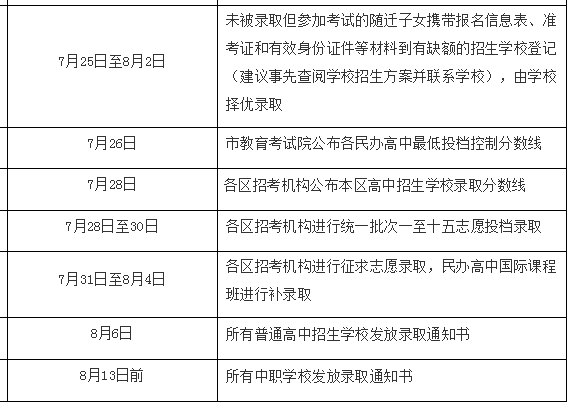 | | |
|---|---|
| 7月25日至8月2日 | 未被录取但参加考试的随迁子女携带报名信息表、准考证和有效身份证件等材料到有缺额的招生学校登记（建议事先查阅学校招生方案并联系学校），由学校择优录取 |
| 7月26日 | 市教育考试院公布各民办高中最低投档控制分数线 |
| 7月28日 | 各区招考机构公布本区高中招生学校录取分数线 |
| 7月28日至30日 | 各区招考机构进行统一批次一至十五志愿投档录取 |
| 7月31日至8月4日 | 各区招考机构进行征求志愿录取，民办高中国际课程班进行补录取 |
| 8月6日 | 所有普通高中招生学校发放录取通知书 |
| 8月13日前 | 所有中职学校发放录取通知书 |